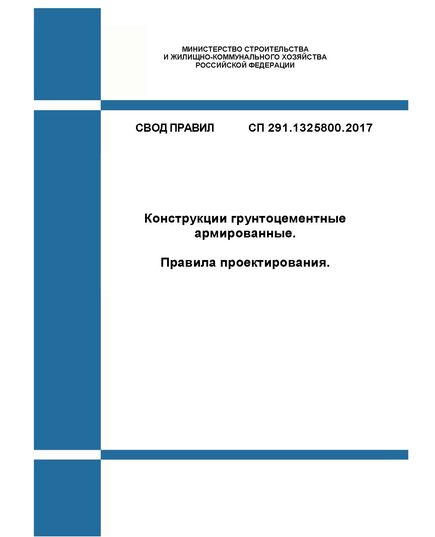 МИНИСТЕРСТВО СТРОИТЕЛЬСТВА
И ЖИЛИЩНО-КОММУНАЛЬНОГО ХОЗЯЙСТВА
РОССИЙСКОЙ ФЕДЕРАЦИИ

СВОД ПРАВИЛ СП 291.1325800.2017

Конструкции грунтоцементные армированные.

Правила проектирования.